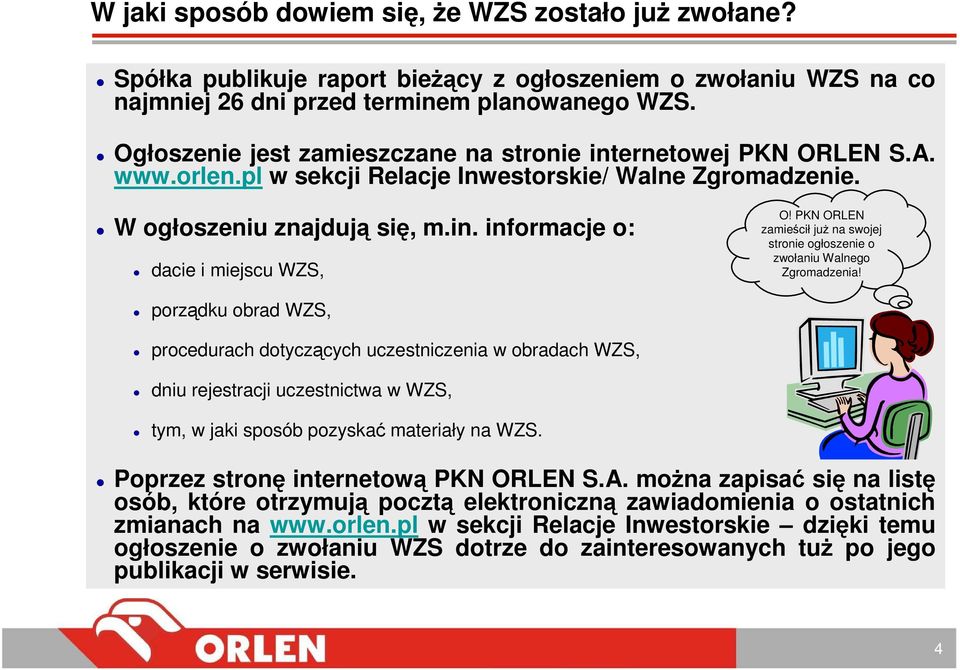 W jaki sposób dowiem się, że WZS zostało już zwołane?

Spółka publikuje raport bieżący z ogłoszeniem o zwołaniu WZS na co najmniej 26 dni przed terminem planowanego WZS.

Ogłoszenie jest zamieszczane na stronie internetowej PKN ORLEN S.A. www.orlen.pl w sekcji Relacje Inwestorskie/ Walne Zgromadzenie.

W ogłoszeniu znajdują się, m.in. informacje o:

dacie i miejscu WZS,

porządku obrad WZS,

procedurach dotyczących uczestniczenia w obradach WZS,

dniu rejestracji uczestnictwa w WZS,

tym, w jaki sposób pozyskać materiały na WZS.

O! PKN ORLEN zamieścił już na swojej stronie ogłoszenie o zwołaniu Walnego Zgromadzenia!

Poprzez stronę internetową PKN ORLEN S.A. można zapisać się na listę osób, które otrzymują pocztą elektroniczną zawiadomienia o ostatnich zmianach na www.orlen.pl w sekcji Relacje Inwestorskie – dzięki temu ogłoszenie o zwołaniu WZS dotrze do zainteresowanych tuż po jego publikacji w serwisie.

ORLEN

4